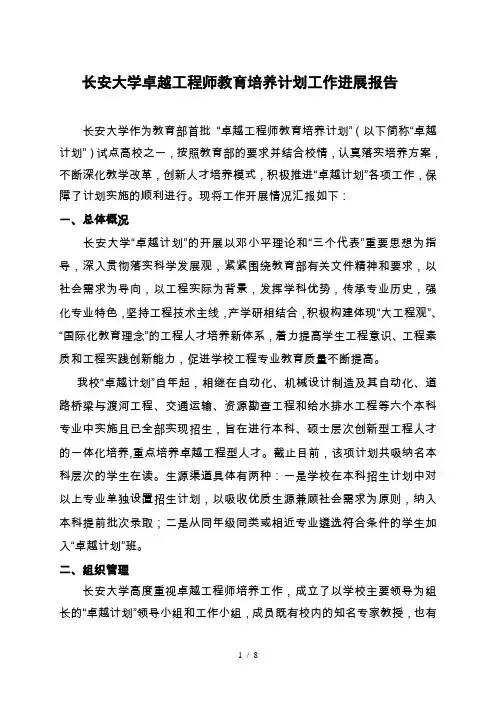 长安大学卓越工程师教育培养计划工作进展报告

长安大学作为教育部首批“卓越工程师教育培养计划”（以下简称“卓越计划”）试点高校之一，按照教育部的要求并结合校情，认真落实培养方案，不断深化教学改革，创新人才培养模式，积极推进“卓越计划”各项工作，保障了计划实施的顺利进行。现将工作开展情况汇报如下：

一、总体概况

长安大学“卓越计划”的开展以邓小平理论和“三个代表”重要思想为指导，深入贯彻落实科学发展观，紧紧围绕教育部有关文件精神和要求，以社会需求为导向，以工程实际为背景，发挥学科优势，传承专业历史，强化专业特色，坚持工程技术主线，产学研相结合，积极构建体现“大工程观”、“国际化教育理念”的工程人才培养新体系，着力提高学生工程意识、工程素质和工程实践创新能力，促进学校工程专业教育质量不断提高。

我校“卓越计划”自年起，相继在自动化、机械设计制造及其自动化、道路桥梁与渡河工程、交通运输、资源勘查工程和给水排水工程等六个本科专业中实施且已全部实现招生，旨在进行本科、硕士层次创新型工程人才的一体化培养，重点培养卓越工程型人才。截止目前，该项计划共吸纳名本科层次的学生在读。生源渠道具体有两种：一是学校在本科招生计划中对以上专业单独设置招生计划，以吸收优质生源兼顾社会需求为原则，纳入本科提前批次录取；二是从同年级同类或相近专业遴选符合条件的学生加入“卓越计划”班。

二、组织管理

长安大学高度重视卓越工程师培养工作，成立了以学校主要领导为组长的“卓越计划”领导小组和工作小组，成员既有校内的知名专家教授，也有

1 / 8